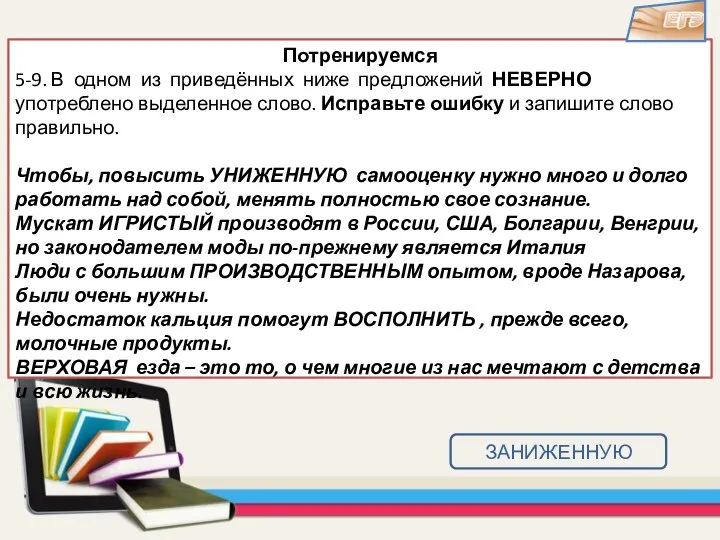 ЕГЭ

Потренируемся

5-9. В одном из приведённых ниже предложений НЕВЕРНО употреблено выделенное слово. Исправьте ошибку и запишите слово правильно.

Чтобы, повысить УНИЖЕННУЮ самооценку нужно много и долго работать над собой, менять полностью свое сознание.
Мускат ИГРИСТЫЙ производят в России, США, Болгарии, Венгрии, но законодателем моды по-прежнему является Италия
Люди с большим ПРОИЗВОДСТВЕННЫМ опытом, вроде Назарова, были очень нужны.
Недостаток кальция помогут ВОСПОЛНИТЬ , прежде всего, молочные продукты.
ВЕРХОВАЯ езда – это то, о чем многие из нас мечтают с детства и всю жизнь.

ЗАНИЖЕННУЮ